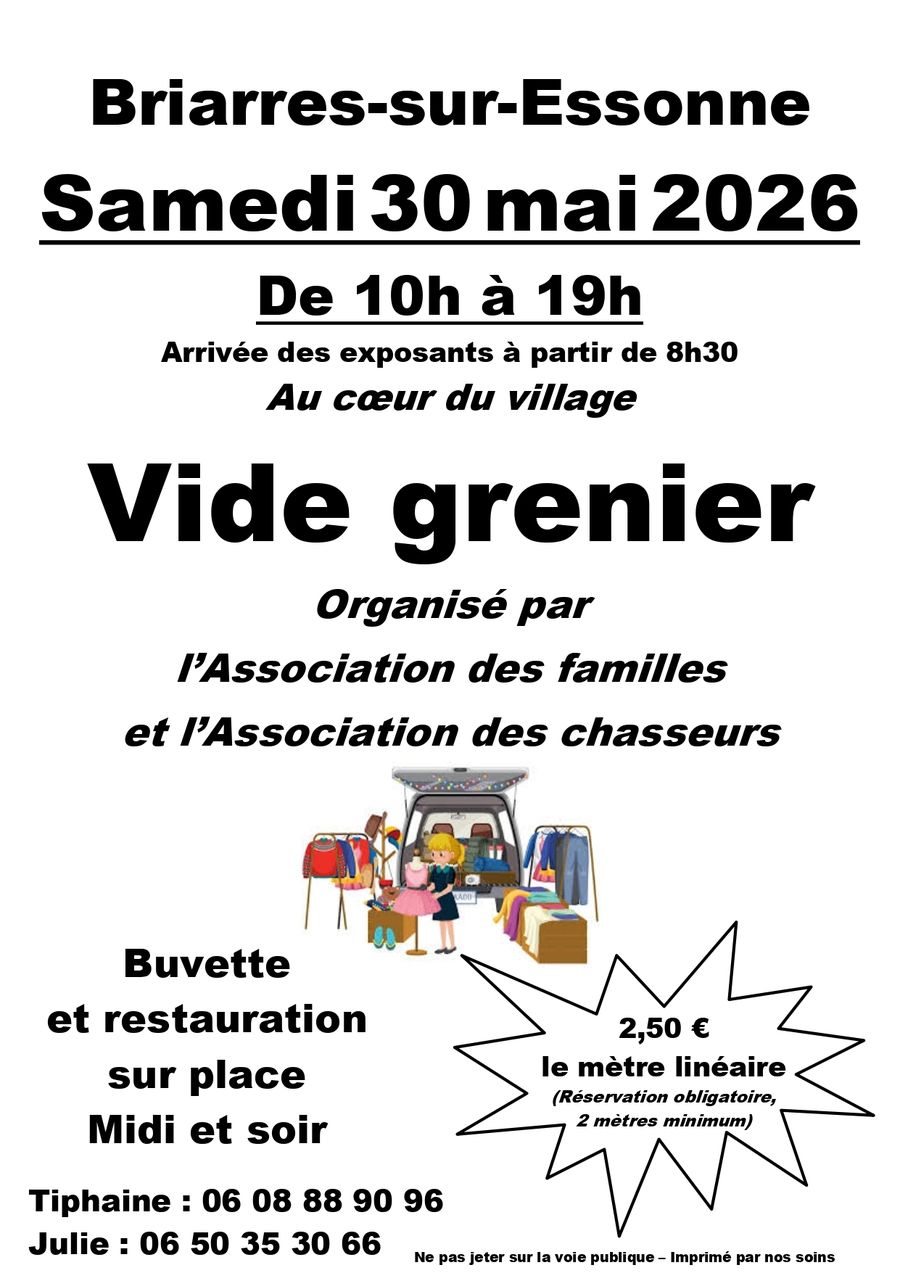 Briarres-sur-Essonne

Samedi 30 mai 2026

De 10h à 19h

Arrivée des exposants à partir de 8h30

Au cœur du village

Vide grenier

Organisé par
l'Association des familles
et l'Association des chasseurs

Buvette
et restauration
sur place
Midi et soir

2,50 €
le mètre linéaire
(Réservation obligatoire,
2 mètres minimum)

Tiphaine : 06 08 88 90 96
Julie : 06 50 35 30 66

Ne pas jeter sur la voie publique – Imprimé par nos soins